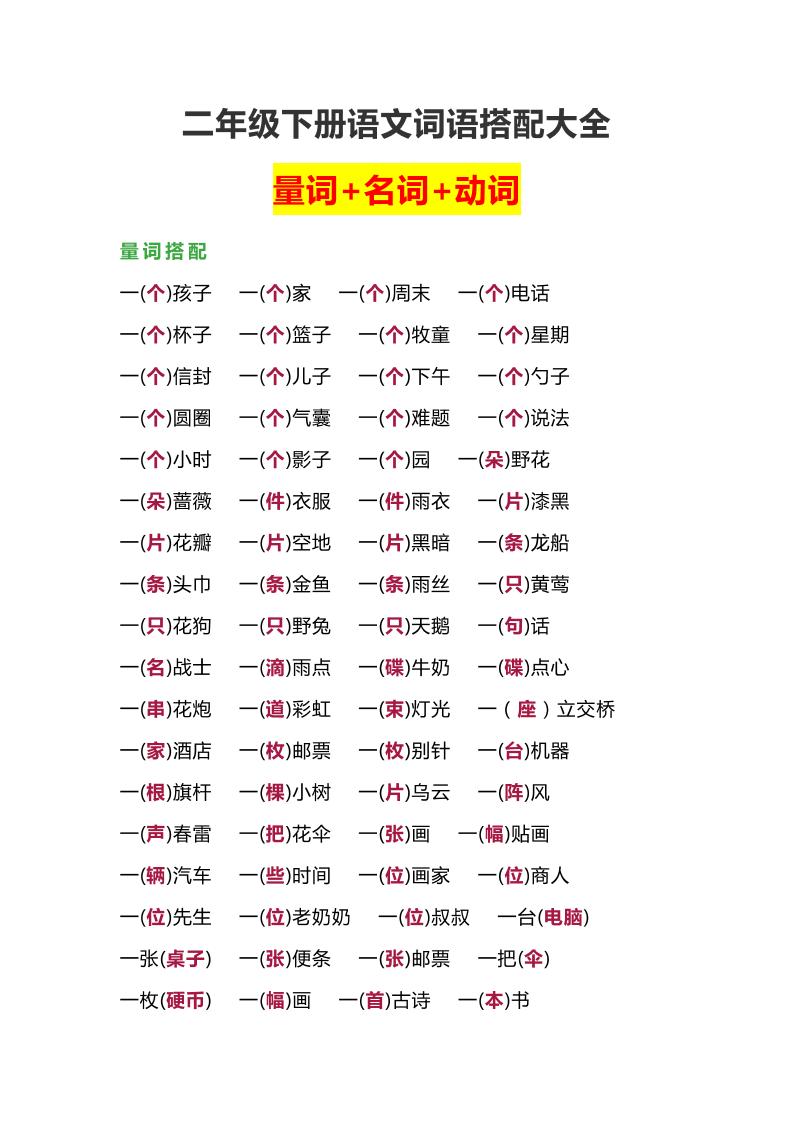 二年级下册语文词语搭配大全

量词+名词+动词

量词搭配

一(个)孩子 一(个)家 一(个)周末 一(个)电话

一(个)杯子 一(个)篮子 一(个)牧童 一(个)星期

一(个)信封 一(个)儿子 一(个)下午 一(个)勺子

一(个)圆圈 一(个)气囊 一(个)难题 一(个)说法

一(个)小时 一(个)影子 一(个)园 一(朵)野花

一(朵)蔷薇 一(件)衣服 一(件)雨衣 一(片)漆黑

一(片)花瓣 一(片)空地 一(片)黑暗 一(条)龙船

一(条)头巾 一(条)金鱼 一(条)雨丝 一(只)黄莺

一(只)花狗 一(只)野兔 一(只)天鹅 一(句)话

一(名)战士 一(滴)雨点 一(碟)牛奶 一(碟)点心

一(串)花炮 一(道)彩虹 一(束)灯光 一(座)立交桥

一(家)酒店 一(枚)邮票 一(枚)别针 一(台)机器

一(根)旗杆 一(棵)小树 一(片)乌云 一(阵)风

一(声)春雷 一(把)花伞 一(张)画 一(幅)贴画

一(辆)汽车 一(些)时间 一(位)画家 一(位)商人

一(位)先生 一(位)老奶奶 一(位)叔叔 一台(电脑)

一张(桌子) 一(张)便条 一(张)邮票 一把(伞)

一枚(硬币) 一(幅)画 一(首)古诗 一(本)书